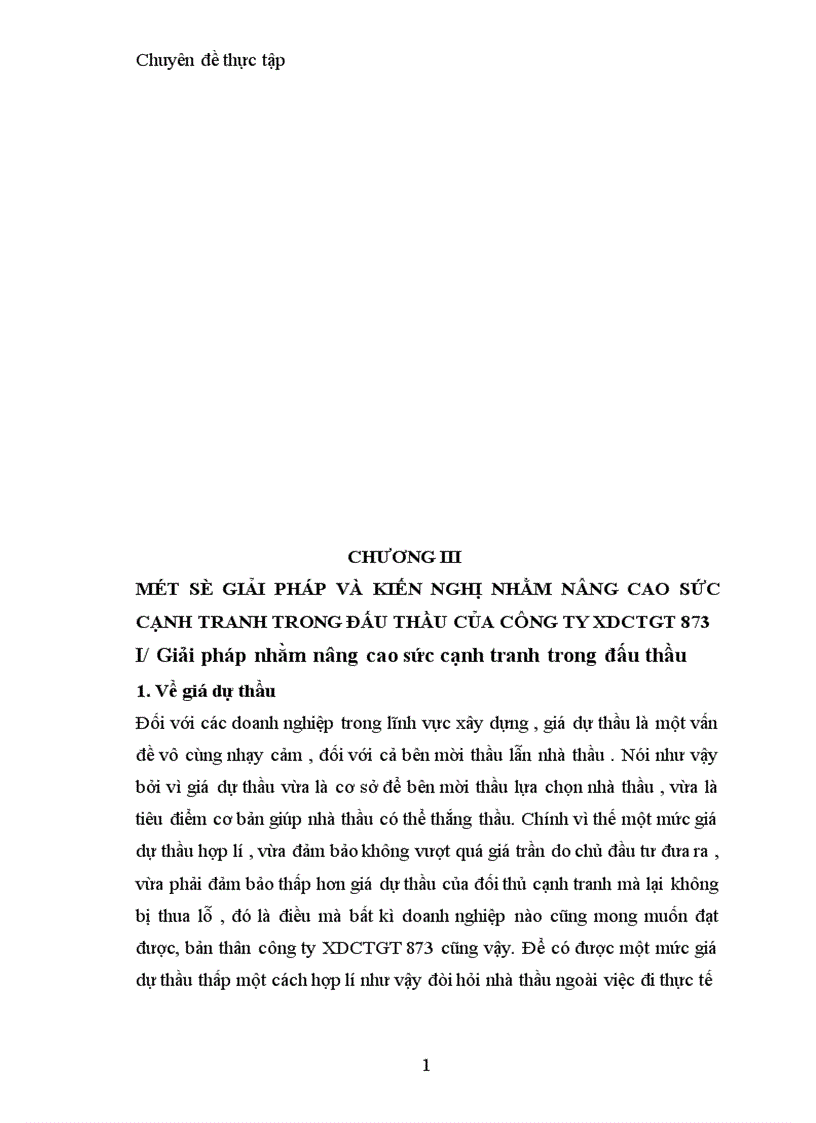 Chuyên đề thực tập

CHƯƠNG III

MÉT SÈ GIẢI PHÁP VÀ KIẾN NGHỊ NHẰM NÂNG CAO SỨC CẠNH TRANH TRONG ĐẤU THẦU CỦA CÔNG TY XDCTGT 873

I/ Giải pháp nhằm nâng cao sức cạnh tranh trong đấu thầu

1. Về giá dự thầu

Đối với các doanh nghiệp trong lĩnh vực xây dựng , giá dự thầu là một vấn đề vô cùng nhạy cảm , đối với cả bên mời thầu lẫn nhà thầu . Nói như vậy bởi vì giá dự thầu vừa là cơ sở để bên mời thầu lựa chọn nhà thầu , vừa là tiêu điểm cơ bản giúp nhà thầu có thể thắng thầu. Chính vì thế một mức giá dự thầu hợp lí , vừa đảm bảo không vượt quá giá trần do chủ đầu tư đưa ra , vừa phải đảm bảo thấp hơn giá dự thầu của đối thủ cạnh tranh mà lại không bị thua lỗ , đó là điều mà bất kì doanh nghiệp nào cũng mong muốn đạt được, bản thân công ty XDCTGT 873 cũng vậy. Để có được một mức giá dự thầu thấp một cách hợp lí như vậy đòi hỏi nhà thầu ngoài việc đi thực tế

1